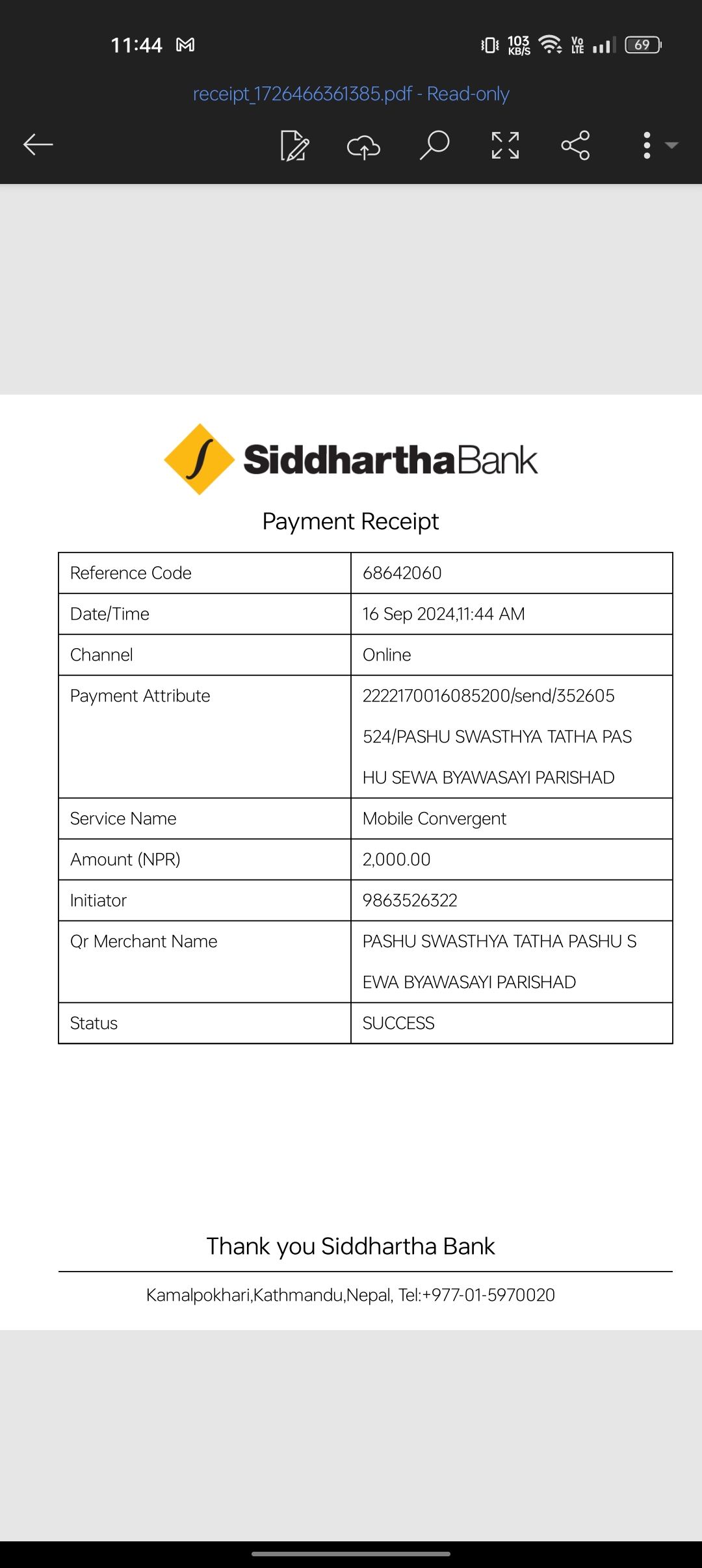 11:44

103 KB/S Vo LTE 69

receipt_1726466361385.pdf - Read-only

SiddharthaBank

Payment Receipt

| Reference Code | 68642060 |
|---|---|
| Date/Time | 16 Sep 2024,11:44 AM |
| Channel | Online |
| Payment Attribute | 2222170016085200/send/352605 524/PASHU SWASTHYA TATHA PAS HU SEWA BYAWASAYI PARISHAD |
| Service Name | Mobile Convergent |
| Amount (NPR) | 2,000.00 |
| Initiator | 9863526322 |
| Qr Merchant Name | PASHU SWASTHYA TATHA PASHU S EWA BYAWASAYI PARISHAD |
| Status | SUCCESS |

Thank you Siddhartha Bank

Kamalpokhari,Kathmandu,Nepal, Tel:+977-01-5970020